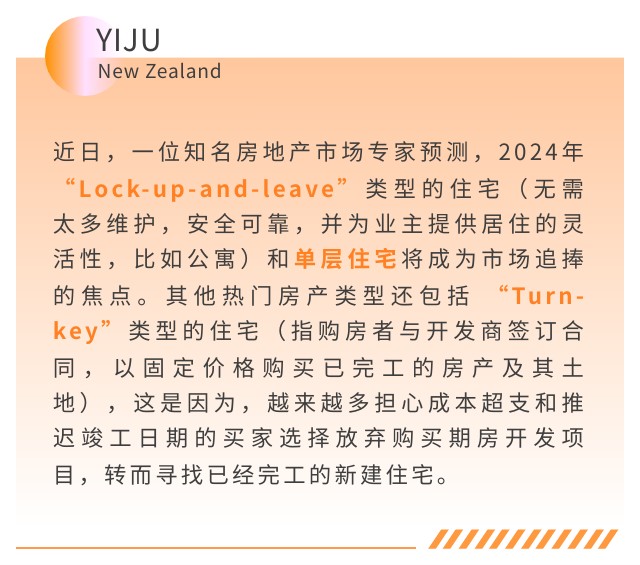 YIJU
New Zealand

近日，一位知名房地产市场专家预测，2024年“Lock-up-and-leave”类型的住宅（无需太多维护，安全可靠，并为业主提供居住的灵活性，比如公寓）和单层住宅将成为市场追捧的焦点。其他热门房产类型还包括“Turn-key”类型的住宅（指购房者与开发商签订合同，以固定价格购买已完工的房产及其土地），这是因为，越来越多担心成本超支和推迟竣工日期的买家选择放弃购买期房开发项目，转而寻找已经完工的新建住宅。